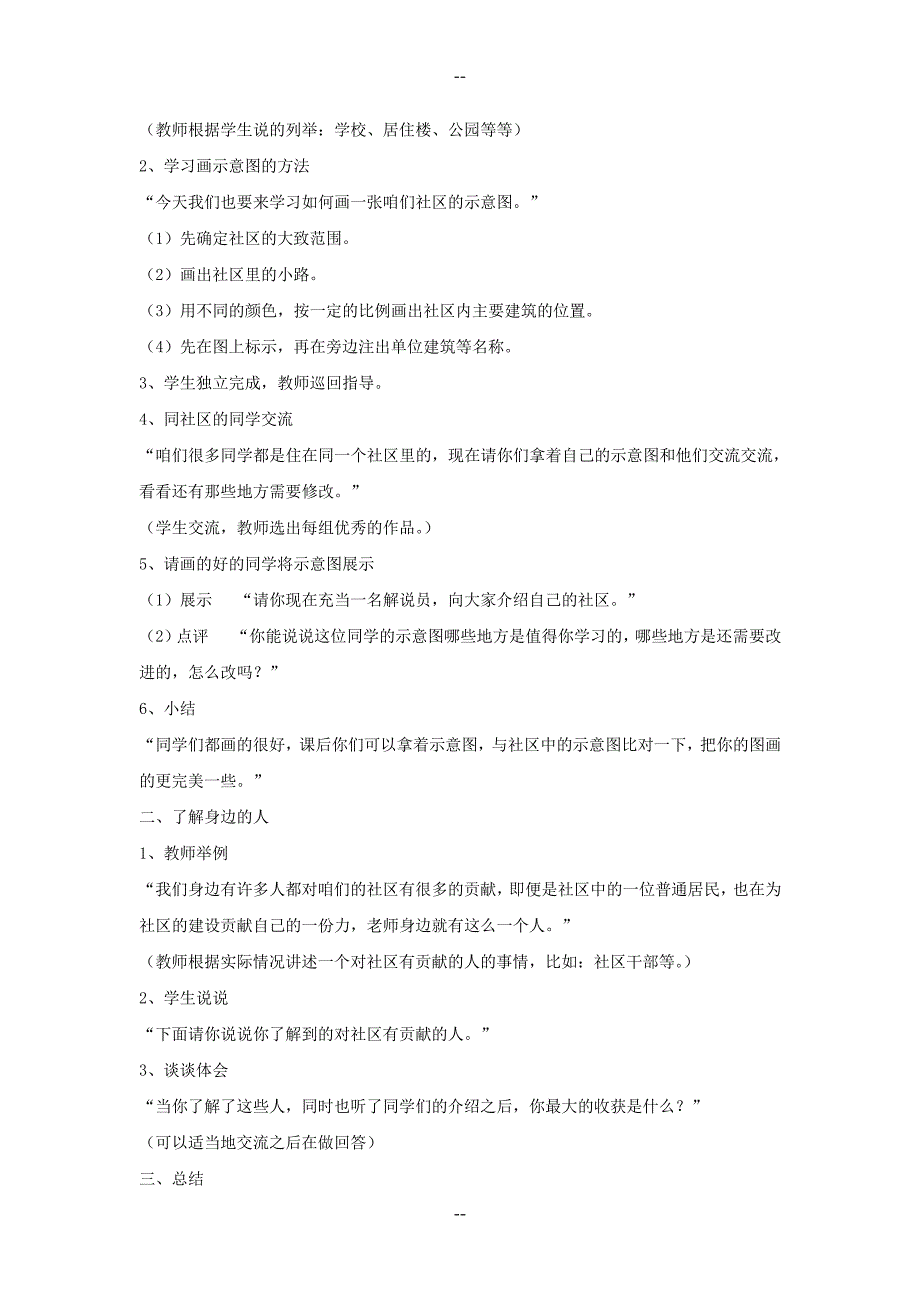 --

（教师根据学生说的列举：学校、居住楼、公园等等）

2、学习画示意图的方法

“今天我们也要来学习如何画一张咱们社区的示意图。”

（1）先确定社区的大致范围。

（2）画出社区里的小路。

（3）用不同的颜色，按一定的比例画出社区内主要建筑的位置。

（4）先在图上标示，再在旁边注出单位建筑等名称。

3、学生独立完成，教师巡回指导。

4、同社区的同学交流

“咱们很多同学都是住在同一个社区里的，现在请你们拿着自己的示意图和他们交流交流，看看还有那些地方需要修改。”

（学生交流，教师选出每组优秀的作品。）

5、请画的好的同学将示意图展示

（1）展示　“请你现在充当一名解说员，向大家介绍自己的社区。”

（2）点评　“你能说说这位同学的示意图哪些地方是值得你学习的，哪些地方是还需要改进的，怎么改吗？”

6、小结

“同学们都画的很好，课后你们可以拿着示意图，与社区中的示意图比对一下，把你的图画的更完美一些。”

二、了解身边的人

1、教师举例

“我们身边有许多人都对咱们的社区有很多的贡献，即便是社区中的一位普通居民，也在为社区的建设贡献自己的一份力，老师身边就有这么一个人。”

（教师根据实际情况讲述一个对社区有贡献的人的事情，比如：社区干部等。）

2、学生说说

“下面请你说说你了解到的对社区有贡献的人。”

3、谈谈体会

“当你了解了这些人，同时也听了同学们的介绍之后，你最大的收获是什么？”

（可以适当地交流之后在做回答）

三、总结

--